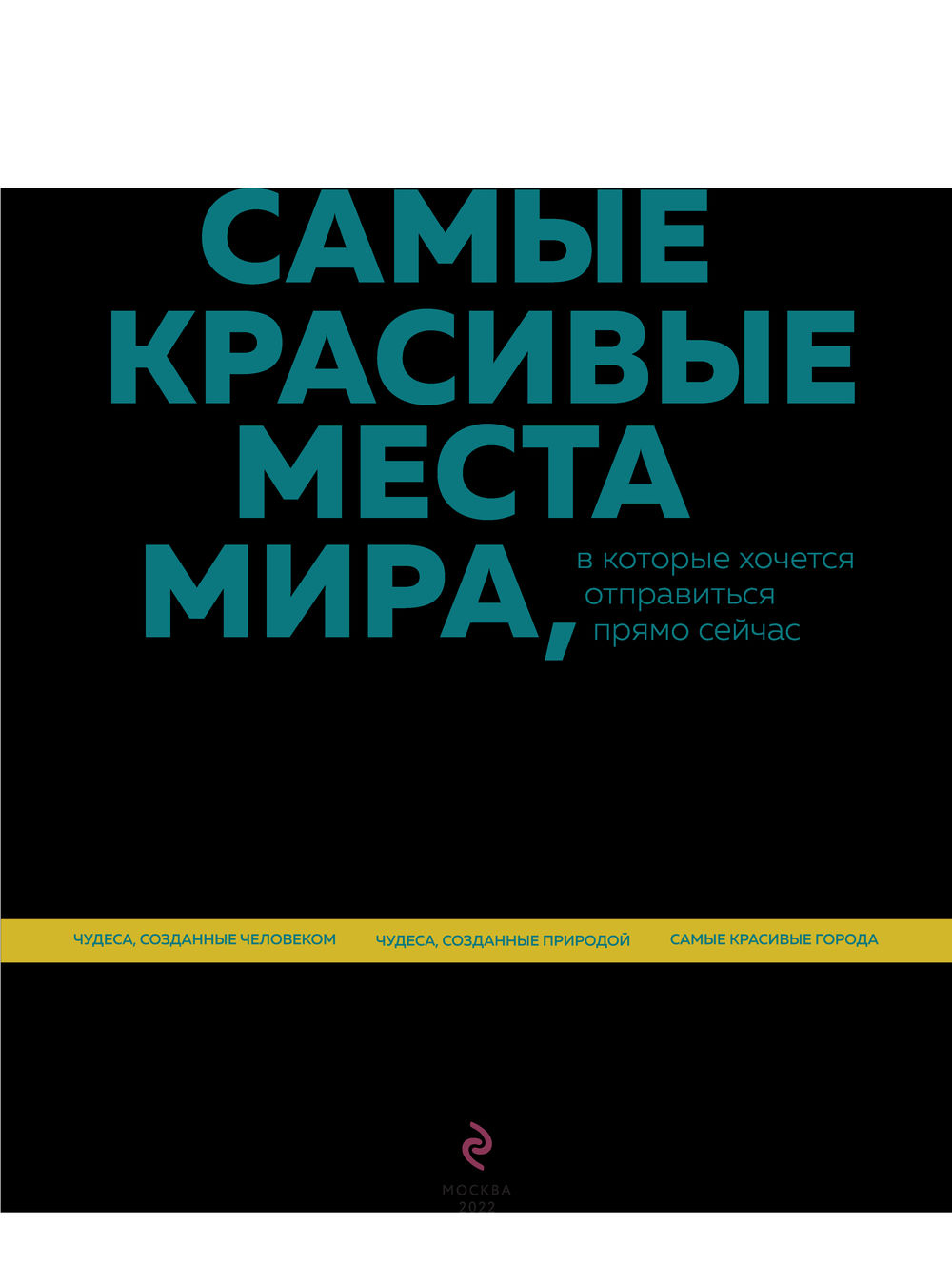 САМЫЕ КРАСИВЫЕ МЕСТА МИРА,

в которые хочется отправиться прямо сейчас

ЧУДЕСА, СОЗДАННЫЕ ЧЕЛОВЕКОМ

ЧУДЕСА, СОЗДАННЫЕ ПРИРОДОЙ

САМЫЕ КРАСИВЫЕ ГОРОДА

МОСКВА
2022